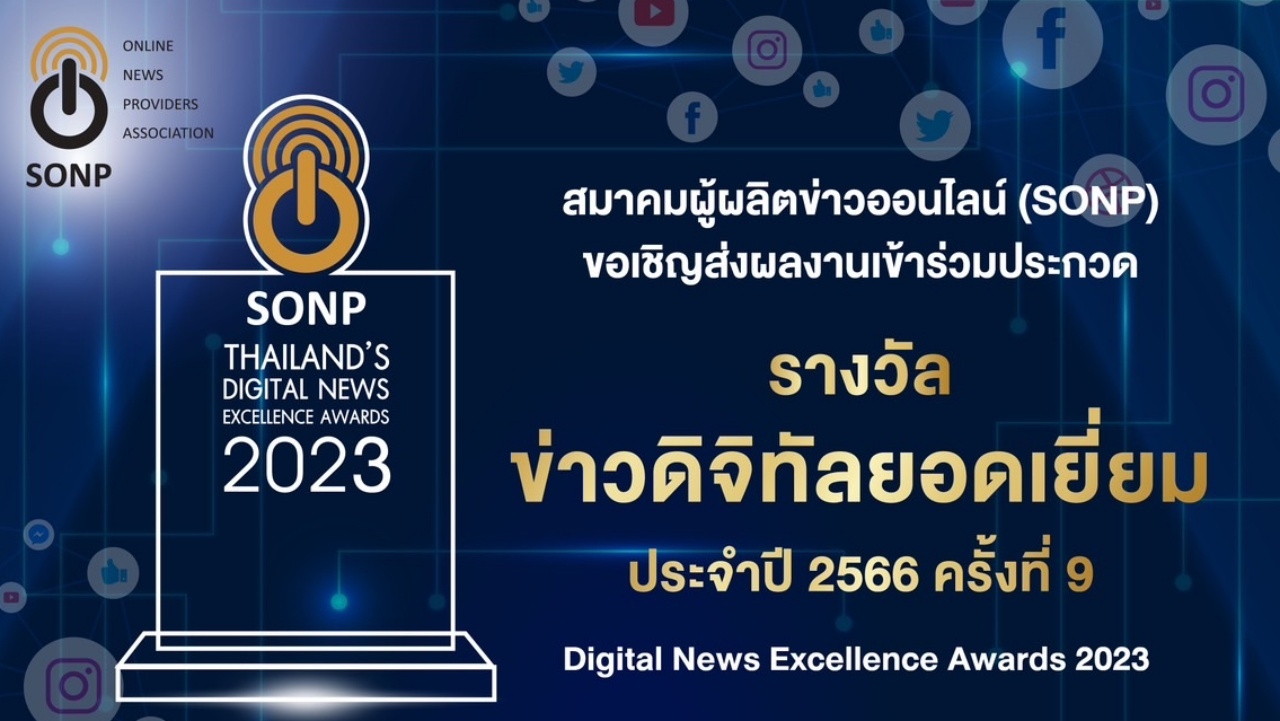 ONLINE
NEWS
PROVIDERS
ASSOCIATION
SONP

SONP
THAILAND'S
DIGITAL NEWS
EXCELLENCE AWARDS
2023

สมาคมผู้ผลิตข่าวออนไลน์ (SONP)
ขอเชิญส่งผลงานเข้าร่วมประกวด

รางวัล
ข่าวดิจิทัลยอดเยี่ยม
ประจำปี 2566 ครั้งที่ 9

Digital News Excellence Awards 2023